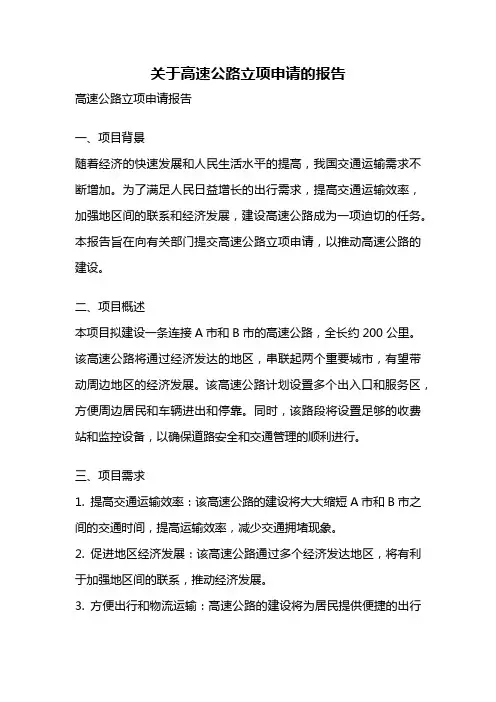 关于高速公路立项申请的报告

高速公路立项申请报告

一、项目背景

随着经济的快速发展和人民生活水平的提高，我国交通运输需求不断增加。为了满足人民日益增长的出行需求，提高交通运输效率，加强地区间的联系和经济发展，建设高速公路成为一项迫切的任务。本报告旨在向有关部门提交高速公路立项申请，以推动高速公路的建设。

二、项目概述

本项目拟建设一条连接 A 市和 B 市的高速公路，全长约 200 公里。该高速公路将通过经济发达的地区，串联起两个重要城市，有望带动周边地区的经济发展。该高速公路计划设置多个出入口和服务区，方便周边居民和车辆进出和停靠。同时，该路段将设置足够的收费站和监控设备，以确保道路安全和交通管理的顺利进行。

三、项目需求

1. 提高交通运输效率：该高速公路的建设将大大缩短 A 市和 B 市之间的交通时间，提高运输效率，减少交通拥堵现象。

2. 促进地区经济发展：该高速公路通过多个经济发达地区，将有利于加强地区间的联系，推动经济发展。

3. 方便出行和物流运输：高速公路的建设将为居民提供便捷的出行